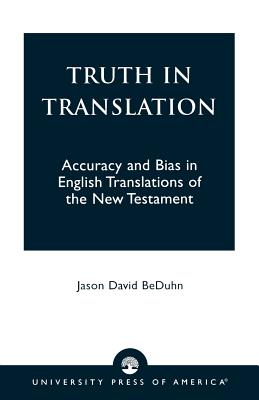 TRUTH IN TRANSLATION

Accuracy and Bias in English Translations of the New Testament

Jason David BeDuhn

UNIVERSITY PRESS OF AMERICA®